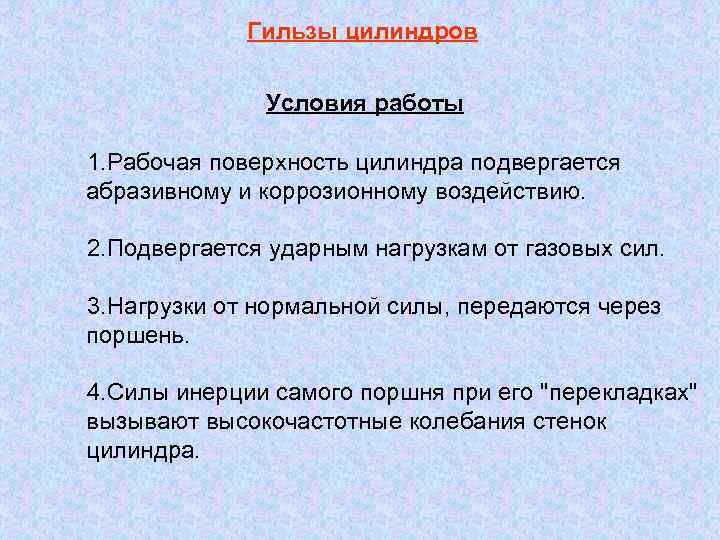 Гильзы цилиндров

Условия работы

1.Рабочая поверхность цилиндра подвергается абразивному и коррозионному воздействию.

2.Подвергается ударным нагрузкам от газовых сил.

3.Нагрузки от нормальной силы, передаются через поршень.

4.Силы инерции самого поршня при его "перекладках" вызывают высокочастотные колебания стенок цилиндра.